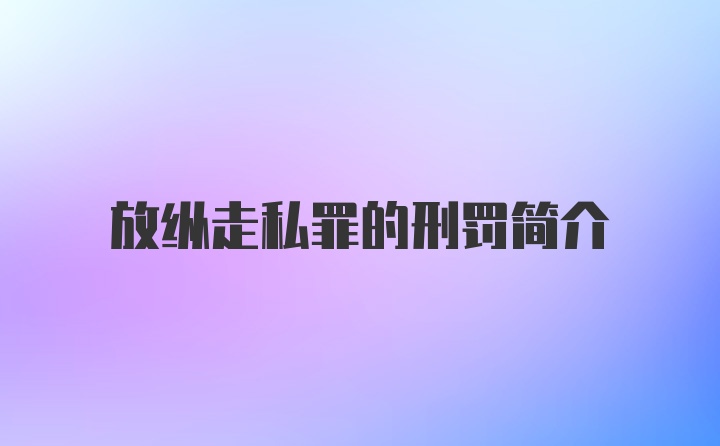 放纵走私罪的刑罚简介